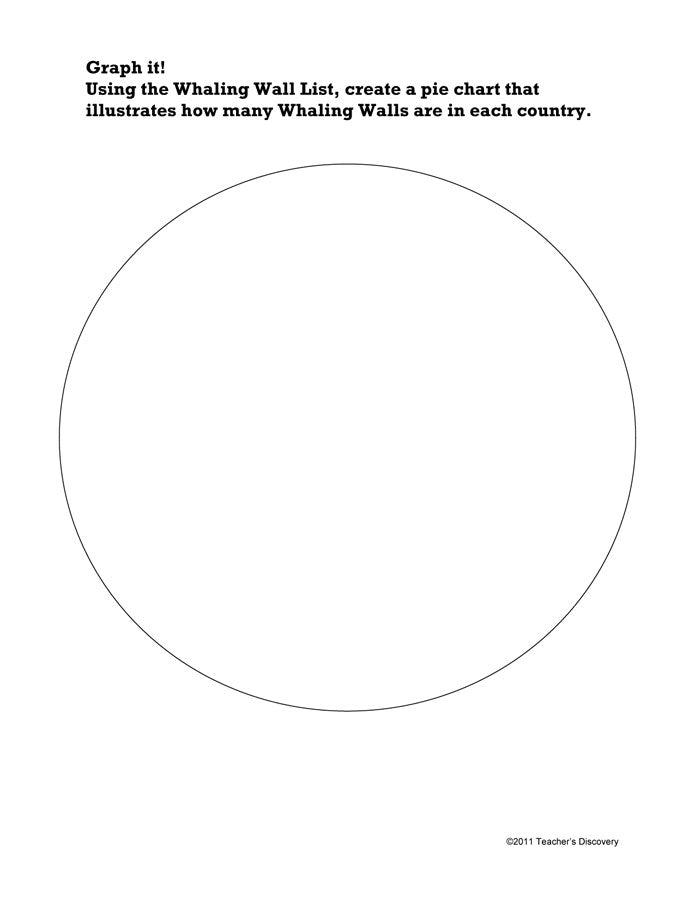 Graph it!

Using the Whaling Wall List, create a pie chart that illustrates how many Whaling Walls are in each country.

©2011 Teacher's Discovery